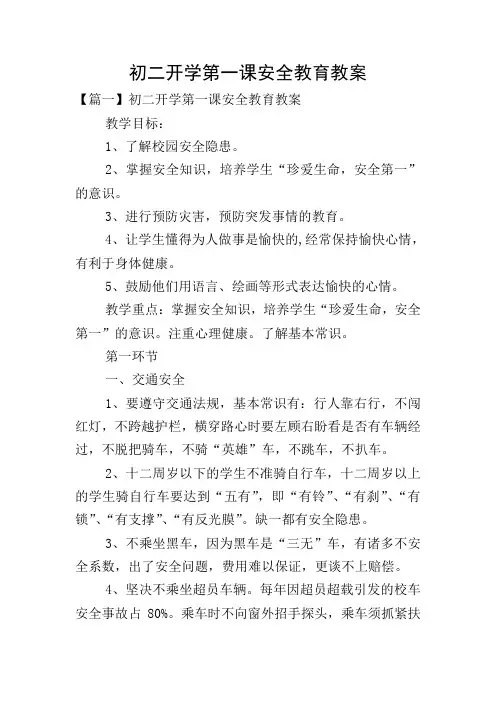 初二开学第一课安全教育教案

【篇一】初二开学第一课安全教育教案

教学目标：

1、了解校园安全隐患。

2、掌握安全知识，培养学生“珍爱生命，安全第一”的意识。

3、进行预防灾害，预防突发事情的教育。

4、让学生懂得为人做事是愉快的，经常保持愉快心情，有利于身体健康。

5、鼓励他们用语言、绘画等形式表达愉快的心情。

教学重点：掌握安全知识，培养学生“珍爱生命，安全第一”的意识。注重心理健康。了解基本常识。

第一环节

一、交通安全

1、要遵守交通法规，基本常识有：行人靠右行，不闯红灯，不跨越护栏，横穿路心时要左顾右盼看是否有车辆经过，不脱把骑车，不骑“英雄”车，不跳车，不扒车。

2、十二周岁以下的学生不准骑自行车，十二周岁以上的学生骑自行车要达到“五有”，即“有铃”、“有刹”、“有锁”、“有支撑”、“有反光膜”。缺一都有安全隐患。

3、不乘坐黑车，因为黑车是“三无”车，有诸多不安全系数，出了安全问题，费用难以保证，更谈不上赔偿。

4、坚决不乘坐超员车辆。每年因超员超载引发的校车安全事故占 80%。乘车时不向窗外招手探头，乘车须抓紧扶